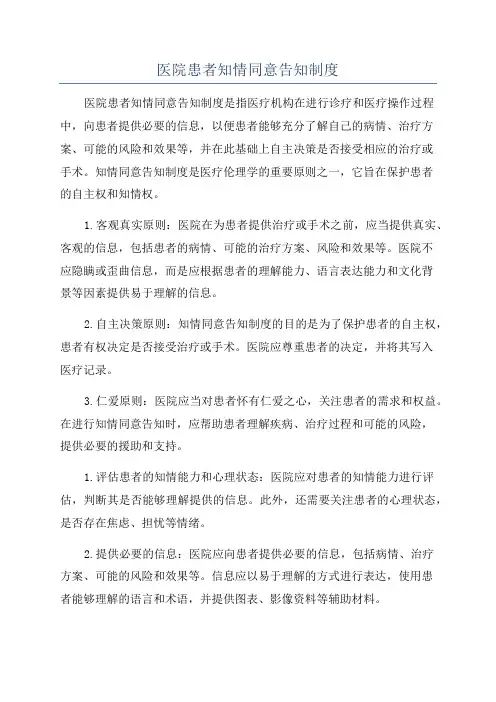 医院患者知情同意告知制度

医院患者知情同意告知制度是指医疗机构在进行诊疗和医疗操作过程中，向患者提供必要的信息，以便患者能够充分了解自己的病情、治疗方案、可能的风险和效果等，并在此基础上自主决策是否接受相应的治疗或手术。知情同意告知制度是医疗伦理学的重要原则之一，它旨在保护患者的自主权和知情权。

1.客观真实原则：医院在为患者提供治疗或手术之前，应当提供真实、客观的信息，包括患者的病情、可能的治疗方案、风险和效果等。医院不应隐瞒或歪曲信息，而是应根据患者的理解能力、语言表达能力和文化背景等因素提供易于理解的信息。

2.自主决策原则：知情同意告知制度的目的是为了保护患者的自主权，患者有权决定是否接受治疗或手术。医院应尊重患者的决定，并将其写入医疗记录。

3.仁爱原则：医院应当对患者怀有仁爱之心，关注患者的需求和权益。在进行知情同意告知时，应帮助患者理解疾病、治疗过程和可能的风险，提供必要的援助和支持。

1.评估患者的知情能力和心理状态：医院应对患者的知情能力进行评估，判断其是否能够理解提供的信息。此外，还需要关注患者的心理状态，是否存在焦虑、担忧等情绪。

2.提供必要的信息：医院应向患者提供必要的信息，包括病情、治疗方案、可能的风险和效果等。信息应以易于理解的方式进行表达，使用患者能够理解的语言和术语，并提供图表、影像资料等辅助材料。